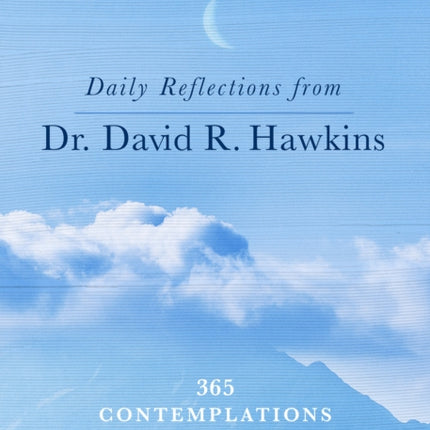 Daily Reflections from

Dr. David R. Hawkins

365
CONTEMPLATIONS